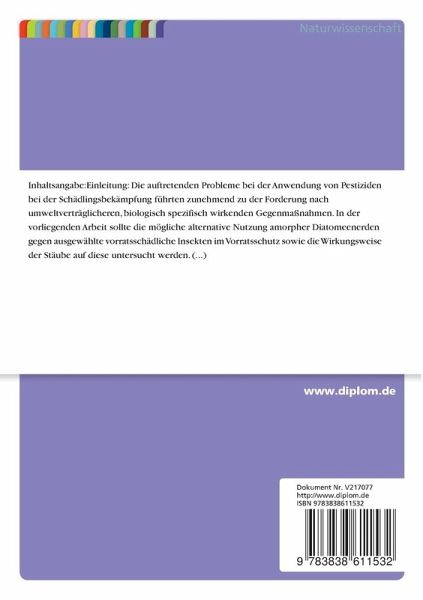 Naturwissenschaft

Inhaltsangabe:Einleitung: Die auftretenden Probleme bei der Anwendung von Pestiziden bei der Schädlingsbekämpfung führten zunehmend zu der Forderung nach umweltverträglicheren, biologisch spezifisch wirkenden Gegenmaßnahmen. In der vorliegenden Arbeit sollte die mögliche alternative Nutzung amorpher Diatomeenerden gegen ausgewählte vorratsschädliche Insekten im Vorratsschutz sowie die Wirkungsweise der Stäube auf diese untersucht werden. (...)

www.diplom.de

Dokument Nr. V217077
http://www.diplom.de
ISBN 9783838611532

9 783838 611532